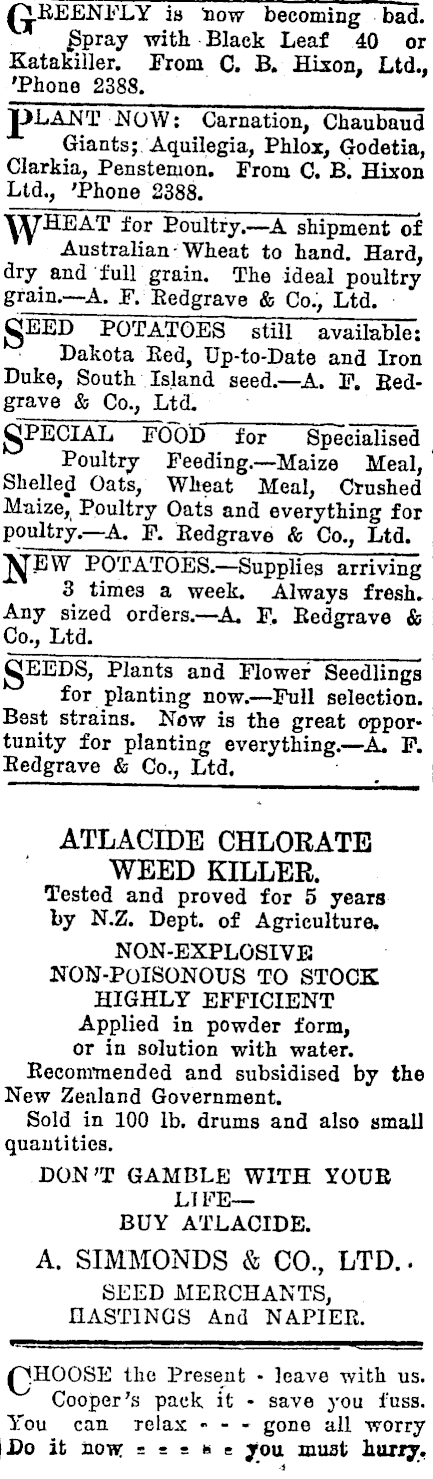 GREENFLY is now becoming bad. Spray with Black Leaf 40 or Katakiller. From C. B. Hixon, Ltd., 'Phone 2388.

PLANT NOW: Carnation, Chaubaud Giants; Aquilegia, Phlox, Godetia, Clarkia, Penstemon. From C. B. Hixon Ltd., 'Phone 2388.

WHEAT for Poultry.—A shipment of Australian Wheat to hand. Hard, dry and full grain. The ideal poultry grain.—A. F. Redgrave & Co., Ltd.

SEED POTATOES still available: Dakota Red, Up-to-Date and Iron Duke, South Island seed.—A. F. Redgrave & Co., Ltd.

SPECIAL FOOD for Specialised Poultry Feeding.—Maize Meal, Shelled Oats, Wheat Meal, Crushed Maize, Poultry Oats and everything for poultry.—A. F. Redgrave & Co., Ltd.

NEW POTATOES.—Supplies arriving 3 times a week. Always fresh. Any sized orders.—A. F. Redgrave & Co., Ltd.

SEEDS, Plants and Flower Seedlings for planting now.—Full selection. Best strains. Now is the great opportunity for planting everything.—A. F. Redgrave & Co., Ltd.

ATLACIDE CHLORATE WEED KILLER.
Tested and proved for 5 years by N.Z. Dept. of Agriculture.
NON-EXPLOSIVE
NON-POISONOUS TO STOCK
HIGHLY EFFICIENT
Applied in powder form, or in solution with water.
Recommended and subsidised by the New Zealand Government.
Sold in 100 lb. drums and also small quantities.
DON'T GAMBLE WITH YOUR LIFE—
BUY ATLACIDE.
A. SIMMONDS & CO., LTD.
SEED MERCHANTS,
HASTINGS And NAPIER.

CHOOSE the Present - leave with us. Cooper's pack it - save you fuss. You can relax - - - gone all worry Do it now - - - - - you must hurry.